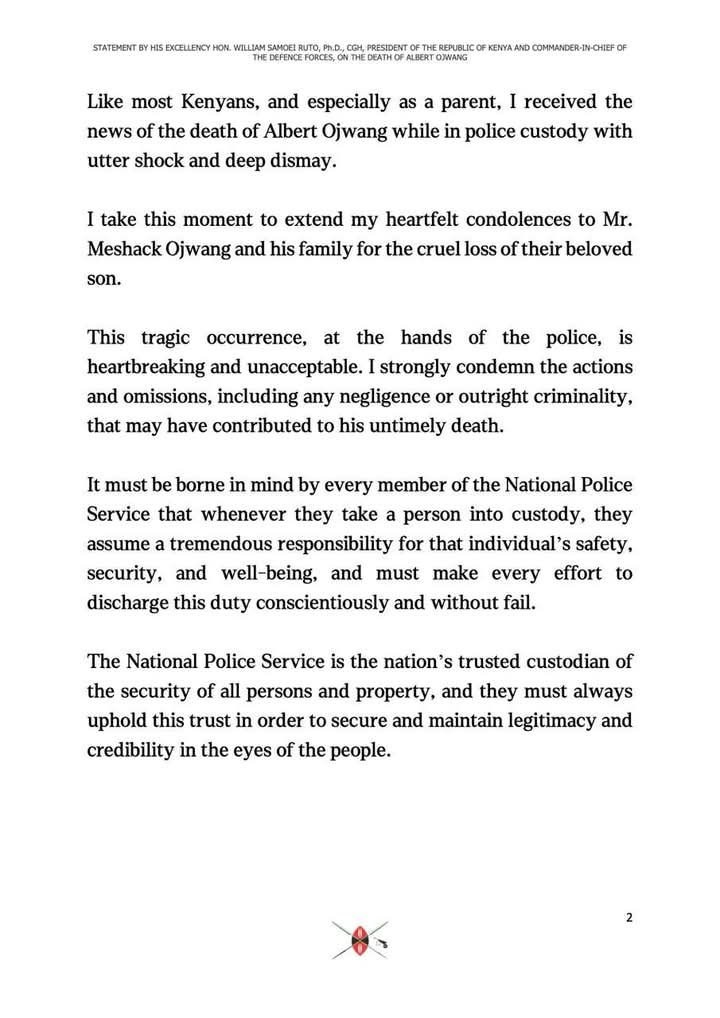 STATEMENT BY HIS EXCELLENCY HON. WILLIAM SAMOEI RUTO, Ph.D., CGH, PRESIDENT OF THE REPUBLIC OF KENYA AND COMMANDER-IN-CHIEF OF THE DEFENCE FORCES, ON THE DEATH OF ALBERT OJWANG

Like most Kenyans, and especially as a parent, I received the news of the death of Albert Ojwang while in police custody with utter shock and deep dismay.

I take this moment to extend my heartfelt condolences to Mr. Meshack Ojwang and his family for the cruel loss of their beloved son.

This tragic occurrence, at the hands of the police, is heartbreaking and unacceptable. I strongly condemn the actions and omissions, including any negligence or outright criminality, that may have contributed to his untimely death.

It must be borne in mind by every member of the National Police Service that whenever they take a person into custody, they assume a tremendous responsibility for that individual's safety, security, and well-being, and must make every effort to discharge this duty conscientiously and without fail.

The National Police Service is the nation's trusted custodian of the security of all persons and property, and they must always uphold this trust in order to secure and maintain legitimacy and credibility in the eyes of the people.

2